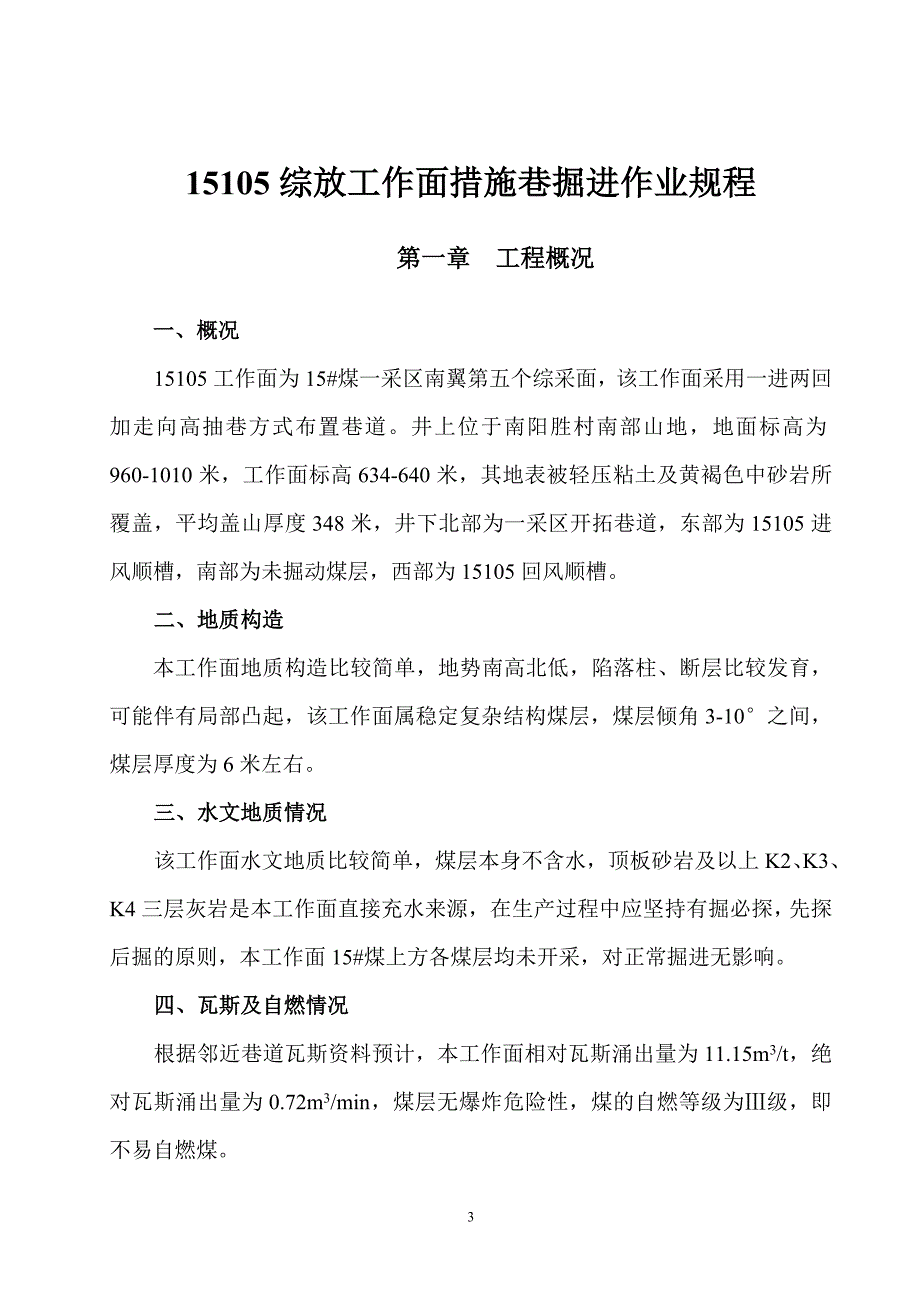 15105 综放工作面措施巷掘进作业规程

第一章　工程概况

一、概况

15105 工作面为 15#煤一采区南翼第五个综采面，该工作面采用一进两回加走向高抽巷方式布置巷道。井上位于南阳胜村南部山地，地面标高为 960-1010 米，工作面标高 634-640 米，其地表被轻压粘土及黄褐色中砂岩所覆盖，平均盖山厚度 348 米，井下北部为一采区开拓巷道，东部为 15105 进风顺槽，南部为未掘动煤层，西部为 15105 回风顺槽。

二、地质构造

本工作面地质构造比较简单，地势南高北低，陷落柱、断层比较发育，可能伴有局部凸起，该工作面属稳定复杂结构煤层，煤层倾角 3-10°之间，煤层厚度为 6 米左右。

三、水文地质情况

该工作面水文地质比较简单，煤层本身不含水，顶板砂岩及以上 K2、K3、K4 三层灰岩是本工作面直接充水来源，在生产过程中应坚持有掘必探，先探后掘的原则，本工作面 15#煤上方各煤层均未开采，对正常掘进无影响。

四、瓦斯及自燃情况

根据邻近巷道瓦斯资料预计，本工作面相对瓦斯涌出量为 $11.15m^3/t$，绝对瓦斯涌出量为 $0.72m^3/min$，煤层无爆炸危险性，煤的自燃等级为Ⅲ级，即不易自燃煤。

3